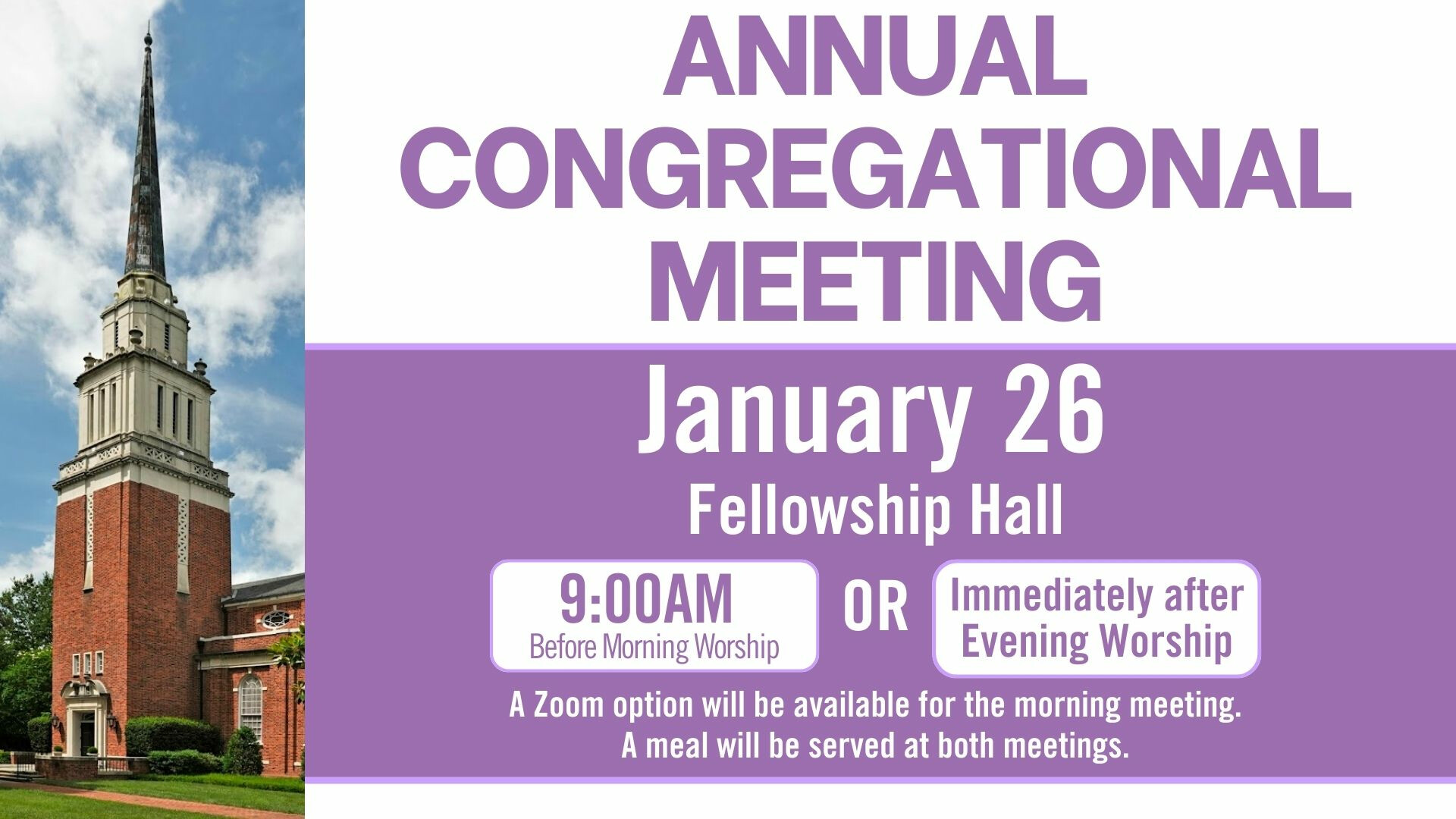 ANNUAL
CONGREGATIONAL
MEETING

January 26

Fellowship Hall

9:00AM
Before Morning Worship

OR

Immediately after
Evening Worship

A Zoom option will be available for the morning meeting.
A meal will be served at both meetings.